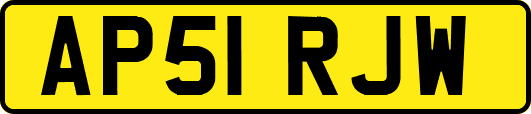 AP51 RJW